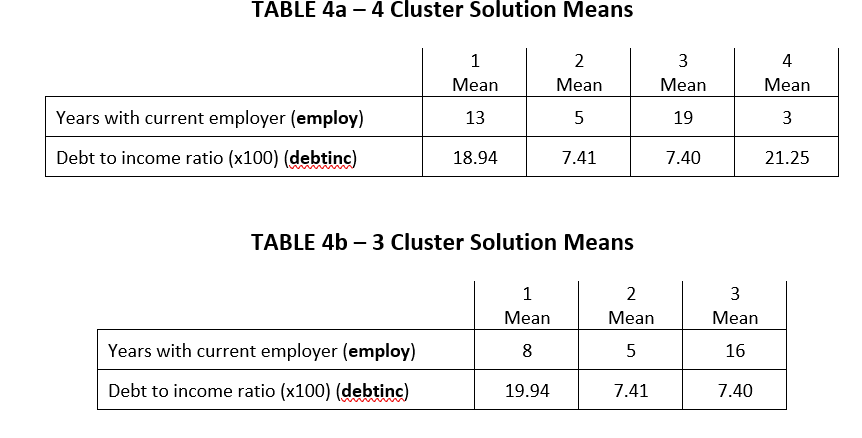 TABLE 4a – 4 Cluster Solution Means

| | 1 Mean | 2 Mean | 3 Mean | 4 Mean |
|---|---|---|---|---|
| Years with current employer (**employ**) | 13 | 5 | 19 | 3 |
| Debt to income ratio (x100) (**debtinc**) | 18.94 | 7.41 | 7.40 | 21.25 |

TABLE 4b – 3 Cluster Solution Means

| | 1 Mean | 2 Mean | 3 Mean |
|---|---|---|---|
| Years with current employer (**employ**) | 8 | 5 | 16 |
| Debt to income ratio (x100) (**debtinc**) | 19.94 | 7.41 | 7.40 |